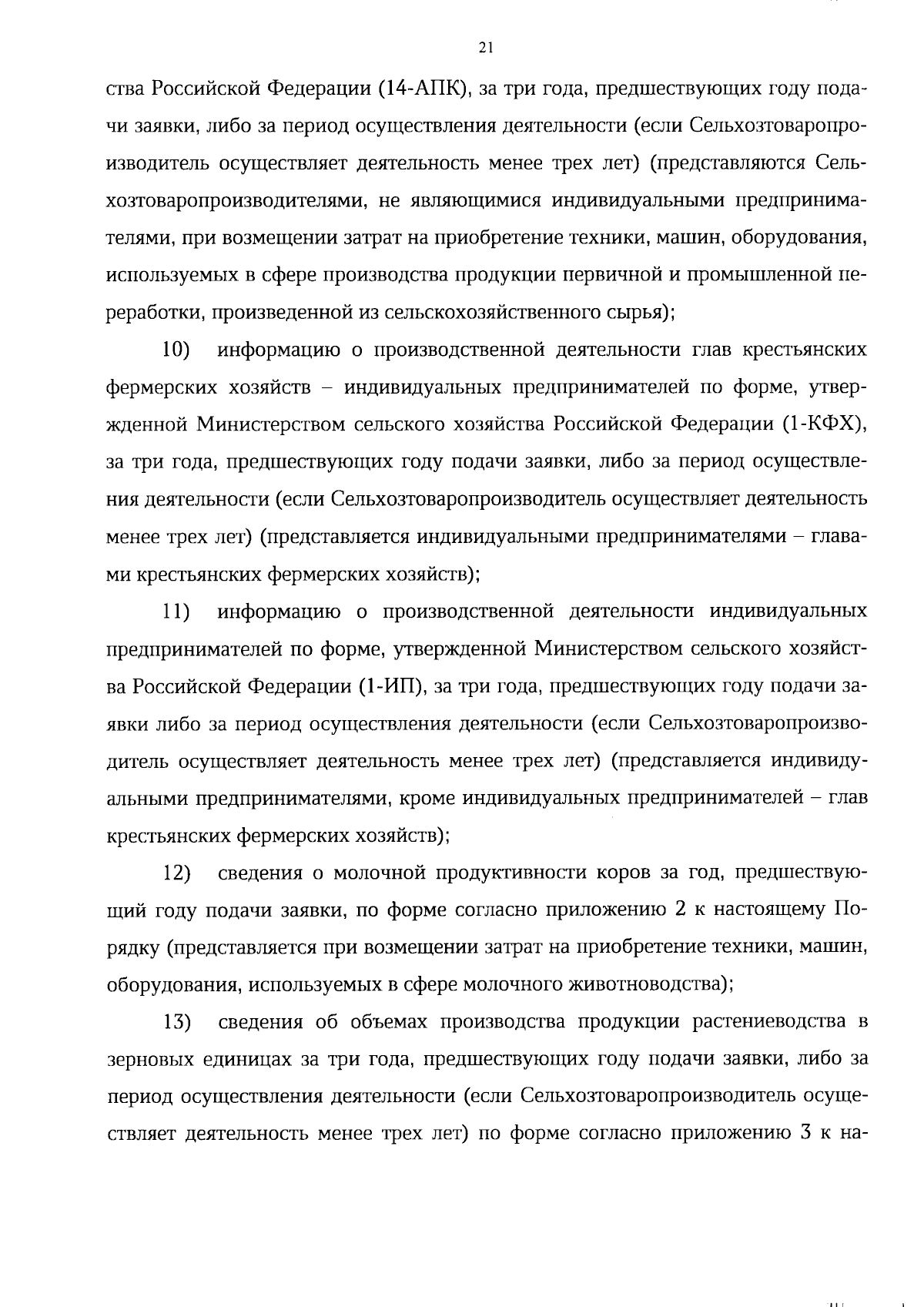 21

ства Российской Федерации (14-АПК), за три года, предшествующих году подачи заявки, либо за период осуществления деятельности (если Сельхозтоваропроизводитель осуществляет деятельность менее трех лет) (представляются Сельхозтоваропроизводителями, не являющимися индивидуальными предпринимателями, при возмещении затрат на приобретение техники, машин, оборудования, используемых в сфере производства продукции первичной и промышленной переработки, произведенной из сельскохозяйственного сырья);

10) информацию о производственной деятельности глав крестьянских фермерских хозяйств – индивидуальных предпринимателей по форме, утвержденной Министерством сельского хозяйства Российской Федерации (1-КФХ), за три года, предшествующих году подачи заявки, либо за период осуществления деятельности (если Сельхозтоваропроизводитель осуществляет деятельность менее трех лет) (представляется индивидуальными предпринимателями – главами крестьянских фермерских хозяйств);

11) информацию о производственной деятельности индивидуальных предпринимателей по форме, утвержденной Министерством сельского хозяйства Российской Федерации (1-ИП), за три года, предшествующих году подачи заявки либо за период осуществления деятельности (если Сельхозтоваропроизводитель осуществляет деятельность менее трех лет) (представляется индивидуальными предпринимателями, кроме индивидуальных предпринимателей – глав крестьянских фермерских хозяйств);

12) сведения о молочной продуктивности коров за год, предшествующий году подачи заявки, по форме согласно приложению 2 к настоящему Порядку (представляется при возмещении затрат на приобретение техники, машин, оборудования, используемых в сфере молочного животноводства);

13) сведения об объемах производства продукции растениеводства в зерновых единицах за три года, предшествующих году подачи заявки, либо за период осуществления деятельности (если Сельхозтоваропроизводитель осуществляет деятельность менее трех лет) по форме согласно приложению 3 к на-